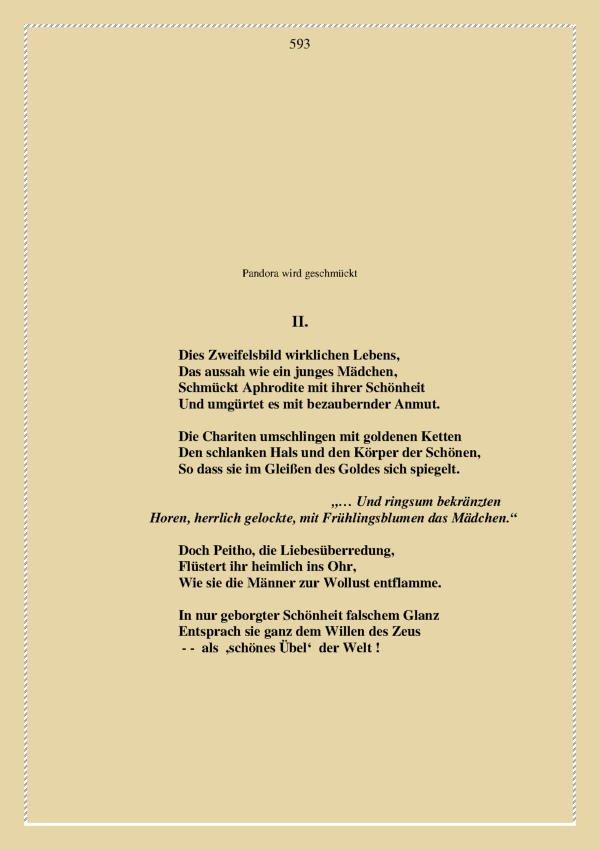 593

Pandora wird geschmückt

II.

Dies Zweifelsbild wirklichen Lebens,
Das aussah wie ein junges Mädchen,
Schmückt Aphrodite mit ihrer Schönheit
Und umgürtet es mit bezaubernder Anmut.

Die Chariten umschlingen mit goldenen Ketten
Den schlanken Hals und den Körper der Schönen,
So dass sie im Gleißen des Goldes sich spiegelt.

„… Und ringsum bekränzten
Horen, herrlich gelockte, mit Frühlingsblumen das Mädchen.“

Doch Peitho, die Liebesüberredung,
Flüstert ihr heimlich ins Ohr,
Wie sie die Männer zur Wollust entflamme.

In nur geborgter Schönheit falschem Glanz
Entsprach sie ganz dem Willen des Zeus
- - als ‚schönes Übel‘ der Welt !